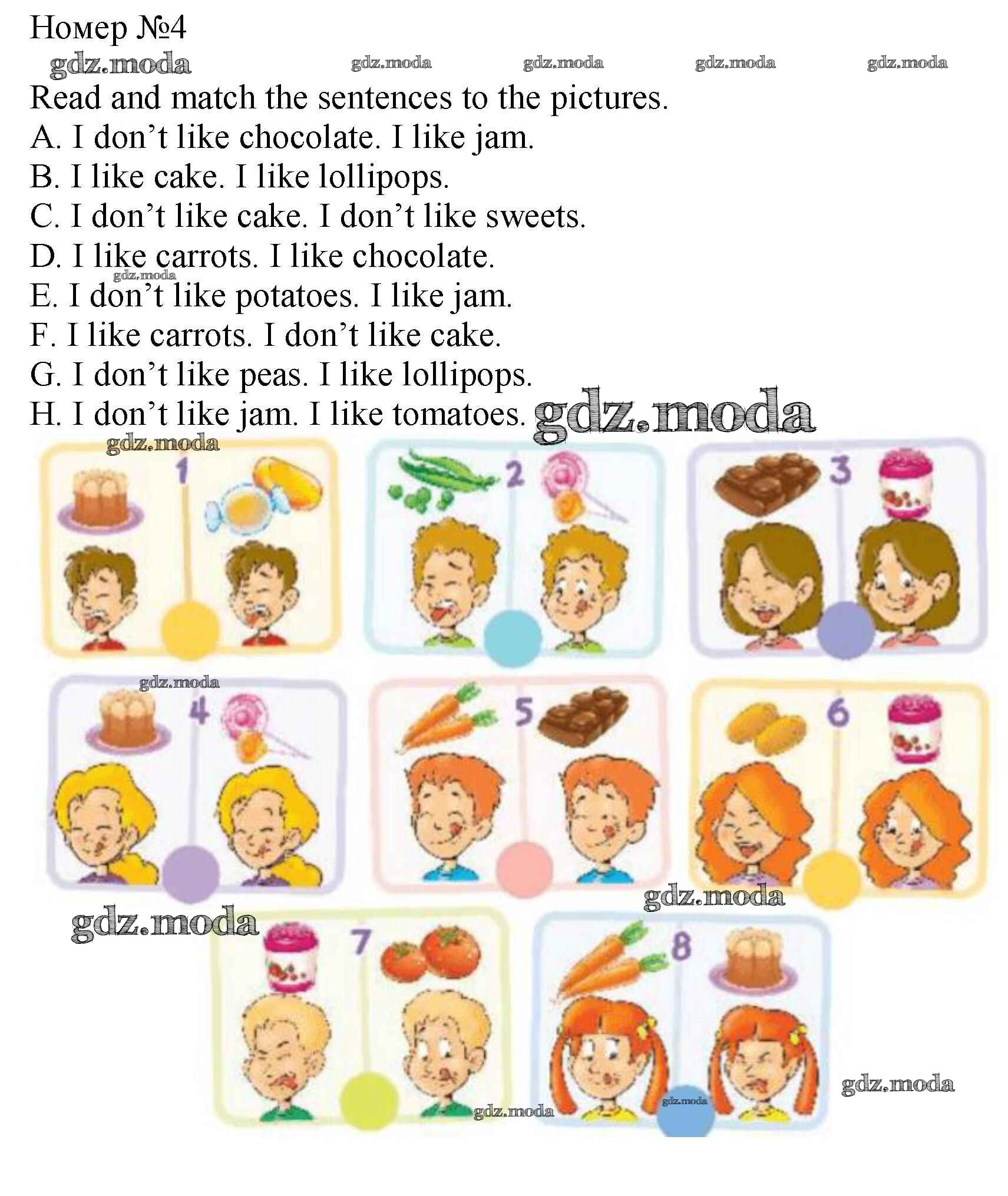 Номер №4

gdz.moda gdz.moda gdz.moda gdz.moda gdz.moda

Read and match the sentences to the pictures.

A. I don’t like chocolate. I like jam.
B. I like cake. I like lollipops.
C. I don’t like cake. I don’t like sweets.
D. I like carrots. I like chocolate.
gdz.moda
E. I don’t like potatoes. I like jam.
F. I like carrots. I don’t like cake.
G. I don’t like peas. I like lollipops.
H. I don’t like jam. I like tomatoes. gdz.moda

gdz.moda
1
2
3
gdz.moda
4
5
6
gdz.moda
gdz.moda
7
8
gdz.moda
gdz.moda
gdz.moda